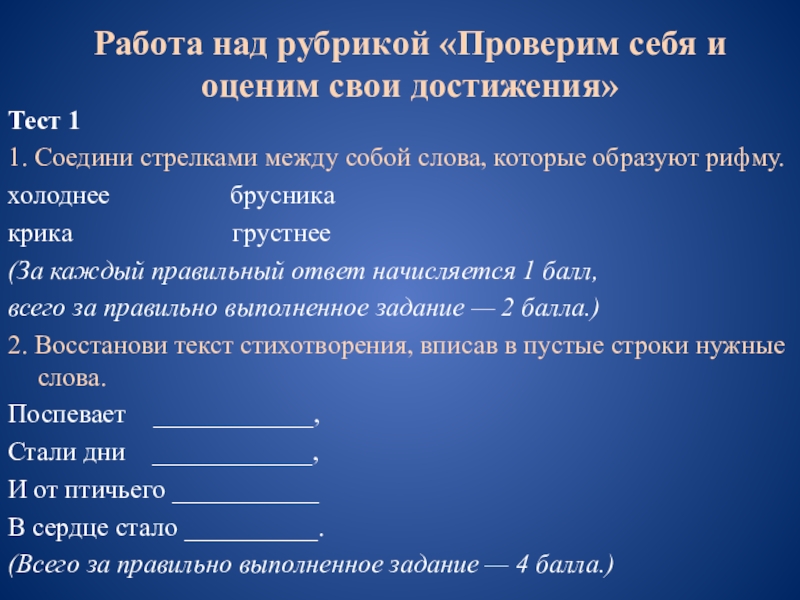 Работа над рубрикой «Проверим себя и оценим свои достижения»

Тест 1

1. Соедини стрелками между собой слова, которые образуют рифму.

холоднее брусника

крика грустнее

(За каждый правильный ответ начисляется 1 балл, всего за правильно выполненное задание — 2 балла.)

2. Восстанови текст стихотворения, вписав в пустые строки нужные слова.

Поспевает _____________,

Стали дни _____________,

И от птичьего ____________

В сердце стало __________.

(Всего за правильно выполненное задание — 4 балла.)